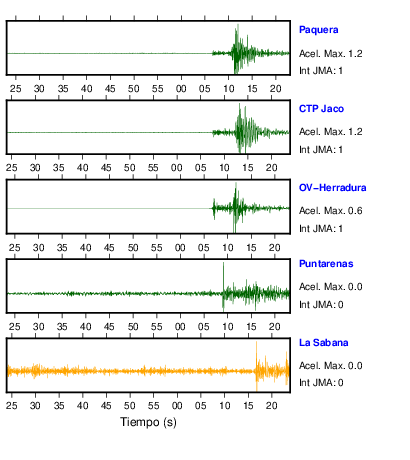 Paquera
Acel. Max. 1.2
Int JMA: 1

25 30 35 40 45 50 55 00 05 10 15 20

CTP Jaco
Acel. Max. 1.2
Int JMA: 1

25 30 35 40 45 50 55 00 05 10 15 20

OV-Herradura
Acel. Max. 0.6
Int JMA: 1

25 30 35 40 45 50 55 00 05 10 15 20

Puntarenas
Acel. Max. 0.0
Int JMA: 0

25 30 35 40 45 50 55 00 05 10 15 20

La Sabana
Acel. Max. 0.0
Int JMA: 0

25 30 35 40 45 50 55 00 05 10 15 20
Tiempo (s)